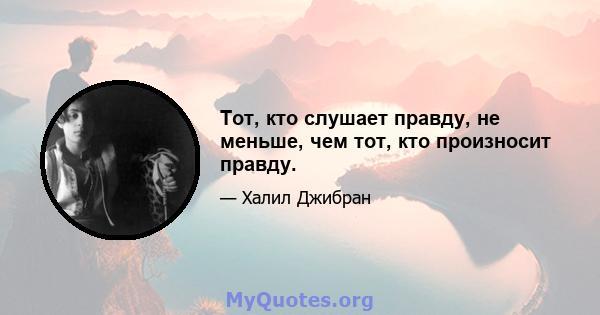 Тот, кто слушает правду, не меньше, чем тот, кто произносит правду.

— Халил Джибран

MyQuotes.org